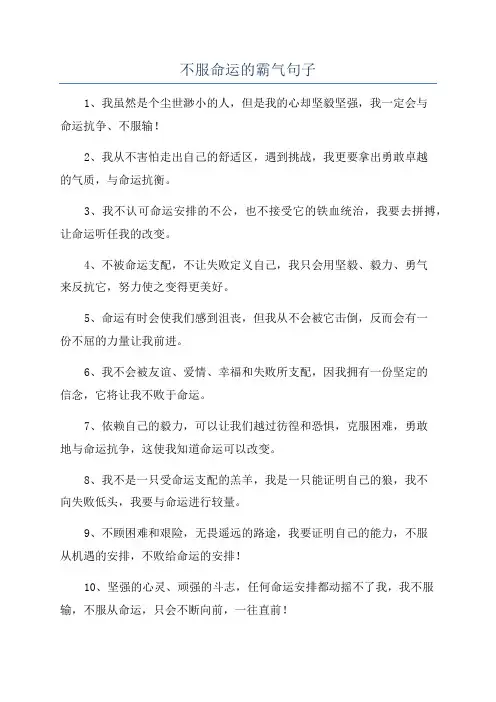 不服命运的霸气句子

1、我虽然是个尘世渺小的人，但是我的心却坚毅坚强，我一定会与命运抗争、不服输！

2、我从不害怕走出自己的舒适区，遇到挑战，我更要拿出勇敢卓越的气质，与命运抗衡。

3、我不认可命运安排的不公，也不接受它的铁血统治，我要去拼搏，让命运听任我的改变。

4、不被命运支配，不让失败定义自己，我只会用坚毅、毅力、勇气来反抗它，努力使之变得更美好。

5、命运有时会使我们感到沮丧，但我从不会被它击倒，反而会有一份不屈的力量让我前进。

6、我不会被友谊、爱情、幸福和失败所支配，因我拥有一份坚定的信念，它将让我不败于命运。

7、依赖自己的毅力，可以让我们越过彷徨和恐惧，克服困难，勇敢地与命运抗争，这使我知道命运可以改变。

8、我不是一只受命运支配的羔羊，我是一只能证明自己的狼，我不向失败低头，我要与命运进行较量。

9、不顾困难和艰险，无畏遥远的路途，我要证明自己的能力，不服从机遇的安排，不败给命运的安排！

10、坚强的心灵、顽强的斗志，任何命运安排都动摇不了我，我不服输，不服从命运，只会不断向前，一往直前！